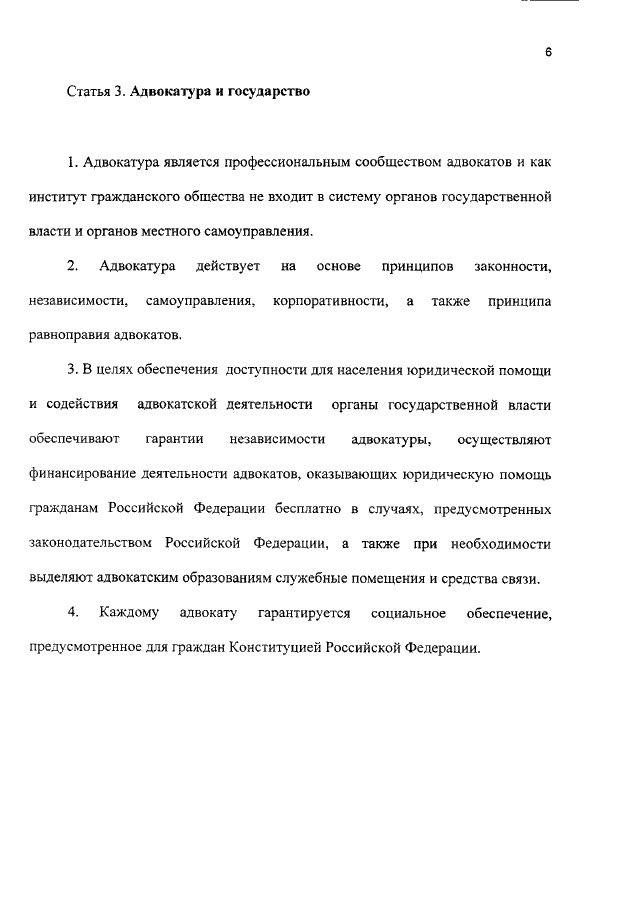 6

Статья 3. Адвокатура и государство

1. Адвокатура является профессиональным сообществом адвокатов и как институт гражданского общества не входит в систему органов государственной власти и органов местного самоуправления.

2. Адвокатура действует на основе принципов законности, независимости, самоуправления, корпоративности, а также принципа равноправия адвокатов.

3. В целях обеспечения доступности для населения юридической помощи и содействия адвокатской деятельности органы государственной власти обеспечивают гарантии независимости адвокатуры, осуществляют финансирование деятельности адвокатов, оказывающих юридическую помощь гражданам Российской Федерации бесплатно в случаях, предусмотренных законодательством Российской Федерации, а также при необходимости выделяют адвокатским образованиям служебные помещения и средства связи.

4. Каждому адвокату гарантируется социальное обеспечение, предусмотренное для граждан Конституцией Российской Федерации.